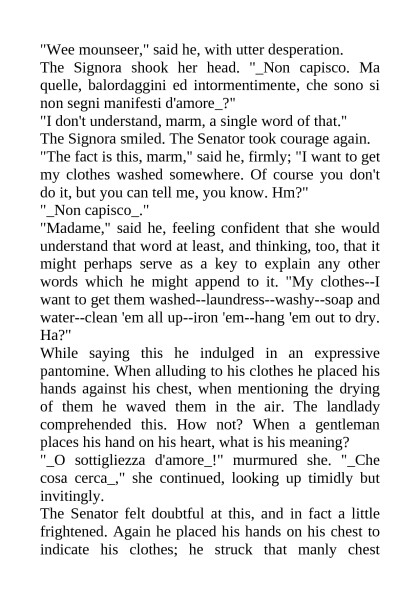 "Wee mounseer," said he, with utter desperation.

The Signora shook her head. "_Non capisco. Ma quelle, balordaggini ed intormentimente, che sono si non segni manifesti d'amore_?"

"I don't understand, marm, a single word of that."

The Signora smiled. The Senator took courage again.

"The fact is this, marm," said he, firmly; "I want to get my clothes washed somewhere. Of course you don't do it, but you can tell me, you know. Hm?"

"_Non capisco_."

"Madame," said he, feeling confident that she would understand that word at least, and thinking, too, that it might perhaps serve as a key to explain any other words which he might append to it. "My clothes--I want to get them washed--laundress--washy--soap and water--clean 'em all up--iron 'em--hang 'em out to dry. Ha?"

While saying this he indulged in an expressive pantomine. When alluding to his clothes he placed his hands against his chest, when mentioning the drying of them he waved them in the air. The landlady comprehended this. How not? When a gentleman places his hand on his heart, what is his meaning?

"_O sottigliezza d'amore_!" murmured she. "_Che cosa cerca_," she continued, looking up timidly but invitingly.

The Senator felt doubtful at this, and in fact a little frightened. Again he placed his hands on his chest to indicate his clothes; he struck that manly chest